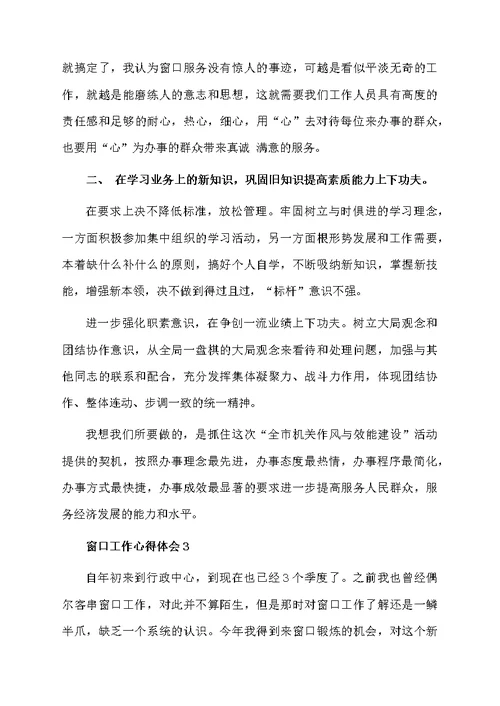 就搞定了，我认为窗口服务没有惊人的事迹，可越是看似平淡无奇的工作，就越是能磨练人的意志和思想，这就需要我们工作人员具有高度的责任感和足够的耐心，热心，细心，用“心”去对待每位来办事的群众，也要用“心”为办事的群众带来真诚 满意的服务。

二、 在学习业务上的新知识，巩固旧知识提高素质能力上下功夫。

在要求上决不降低标准，放松管理。牢固树立与时俱进的学习理念，一方面积极参加集中组织的学习活动，另一方面根形势发展和工作需要，本着缺什么补什么的原则，搞好个人自学，不断吸纳新知识，掌握新技能，增强新本领，决不做到得过且过，“标杆”意识不强。

进一步强化职素意识，在争创一流业绩上下功夫。树立大局观念和团结协作意识，从全局一盘棋的大局观念来看待和处理问题，加强与其他同志的联系和配合，充分发挥集体凝聚力、战斗力作用，体现团结协作、整体连动、步调一致的统一精神。

我想我们所要做的，是抓住这次“全市机关作风与效能建设”活动提供的契机，按照办事理念最先进，办事态度最热情，办事程序最简化，办事方式最快捷，办事成效最显著的要求进一步提高服务人民群众，服务经济发展的能力和水平。

窗口工作心得体会3

自年初来到行政中心，到现在也已经3个季度了。之前我也曾经偶尔客串窗口工作，对此并不算陌生，但是那时对窗口工作了解还是一鳞半爪，缺乏一个系统的认识。今年我得到来窗口锻炼的机会，对这个新